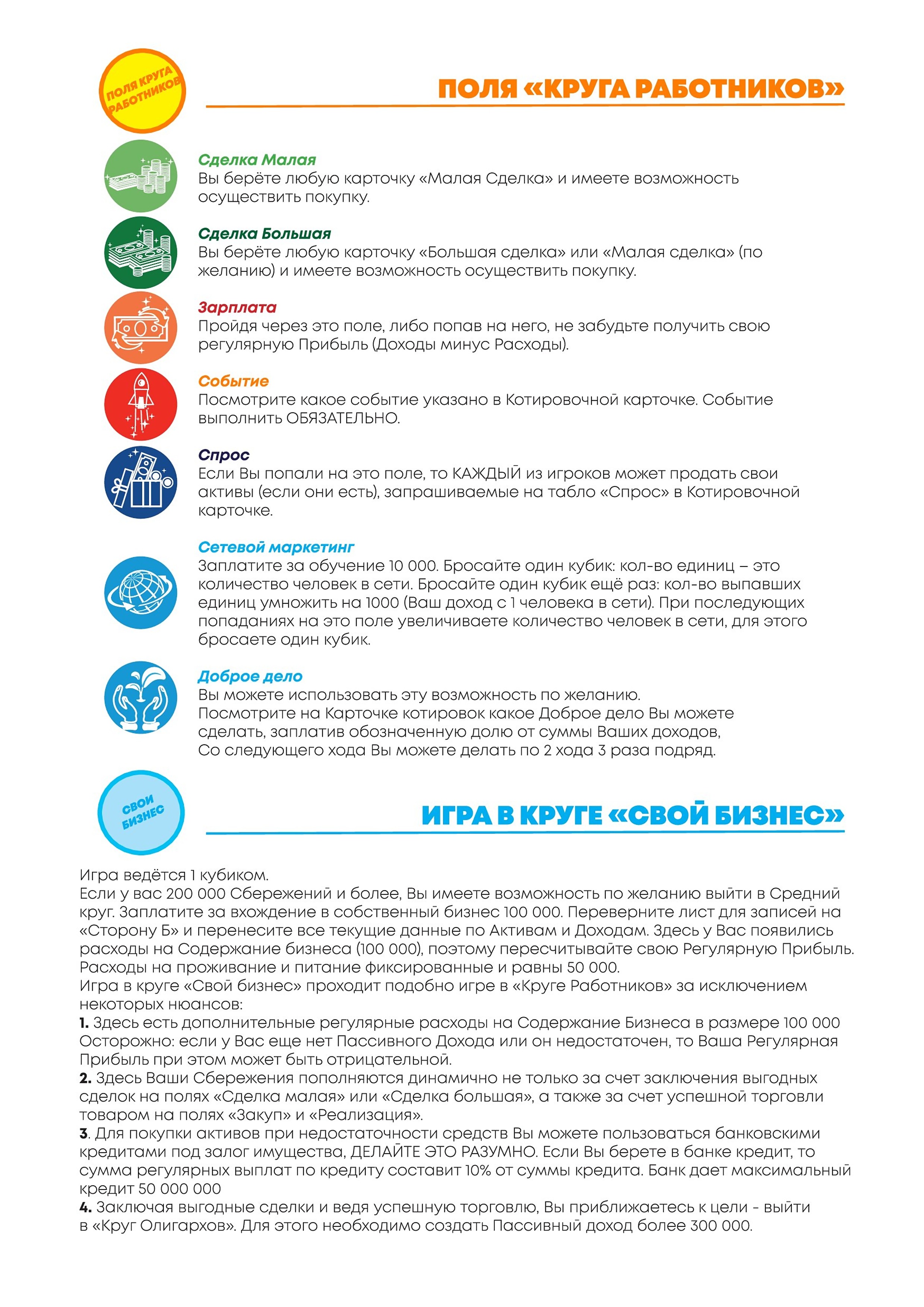 ПОЛЯ КРУГА РАБОТНИКОВ

ПОЛЯ «КРУГА РАБОТНИКОВ»

Сделка Малая
Вы берёте любую карточку «Малая Сделка» и имеете возможность осуществить покупку.

Сделка Большая
Вы берёте любую карточку «Большая сделка» или «Малая сделка» (по желанию) и имеете возможность осуществить покупку.

Зарплата
Пройдя через это поле, либо попав на него, не забудьте получить свою регулярную Прибыль (Доходы минус Расходы).

Событие
Посмотрите какое событие указано в Котировочной карточке. Событие выполнить ОБЯЗАТЕЛЬНО.

Спрос
Если Вы попали на это поле, то КАЖДЫЙ из игроков может продать свои активы (если они есть), запрашиваемые на табло «Спрос» в Котировочной карточке.

Сетевой маркетинг
Заплатите за обучение 10 000. Бросайте один кубик: кол-во единиц – это количество человек в сети. Бросайте один кубик ещё раз: кол-во выпавших единиц умножить на 1000 (Ваш доход с 1 человека в сети). При последующих попаданиях на это поле увеличиваете количество человек в сети, для этого бросаете один кубик.

Доброе дело
Вы можете использовать эту возможность по желанию.
Посмотрите на Карточке котировок какое Доброе дело Вы можете сделать, заплатив обозначенную долю от суммы Ваших доходов,
Со следующего хода Вы можете делать по 2 хода 3 раза подряд.

СВОЙ БИЗНЕС

ИГРА В КРУГЕ «СВОЙ БИЗНЕС»

Игра ведётся 1 кубиком.
Если у вас 200 000 Сбережений и более, Вы имеете возможность по желанию выйти в Средний круг. Заплатите за вхождение в собственный бизнес 100 000. Переверните лист для записей на «Сторону Б» и перенесите все текущие данные по Активам и Доходам. Здесь у Вас появились расходы на Содержание бизнеса (100 000), поэтому пересчитывайте свою Регулярную Прибыль. Расходы на проживание и питание фиксированные и равны 50 000.
Игра в круге «Свой бизнес» проходит подобно игре в «Круге Работников» за исключением некоторых нюансов:
1. Здесь есть дополнительные регулярные расходы на Содержание Бизнеса в размере 100 000 Осторожно: если у Вас еще нет Пассивного Дохода или он недостаточен, то Ваша Регулярная Прибыль при этом может быть отрицательной.
2. Здесь Ваши Сбережения пополняются динамично не только за счет заключения выгодных сделок на полях «Сделка малая» или «Сделка большая», а также за счет успешной торговли товаром на полях «Закуп» и «Реализация».
3. Для покупки активов при недостаточности средств Вы можете пользоваться банковскими кредитами под залог имущества, ДЕЛАЙТЕ ЭТО РАЗУМНО. Если Вы берете в банке кредит, то сумма регулярных выплат по кредиту составит 10% от суммы кредита. Банк дает максимальный кредит 50 000 000
4. Заключая выгодные сделки и ведя успешную торговлю, Вы приближаетесь к цели - выйти в «Круг Олигархов». Для этого необходимо создать Пассивный доход более 300 000.